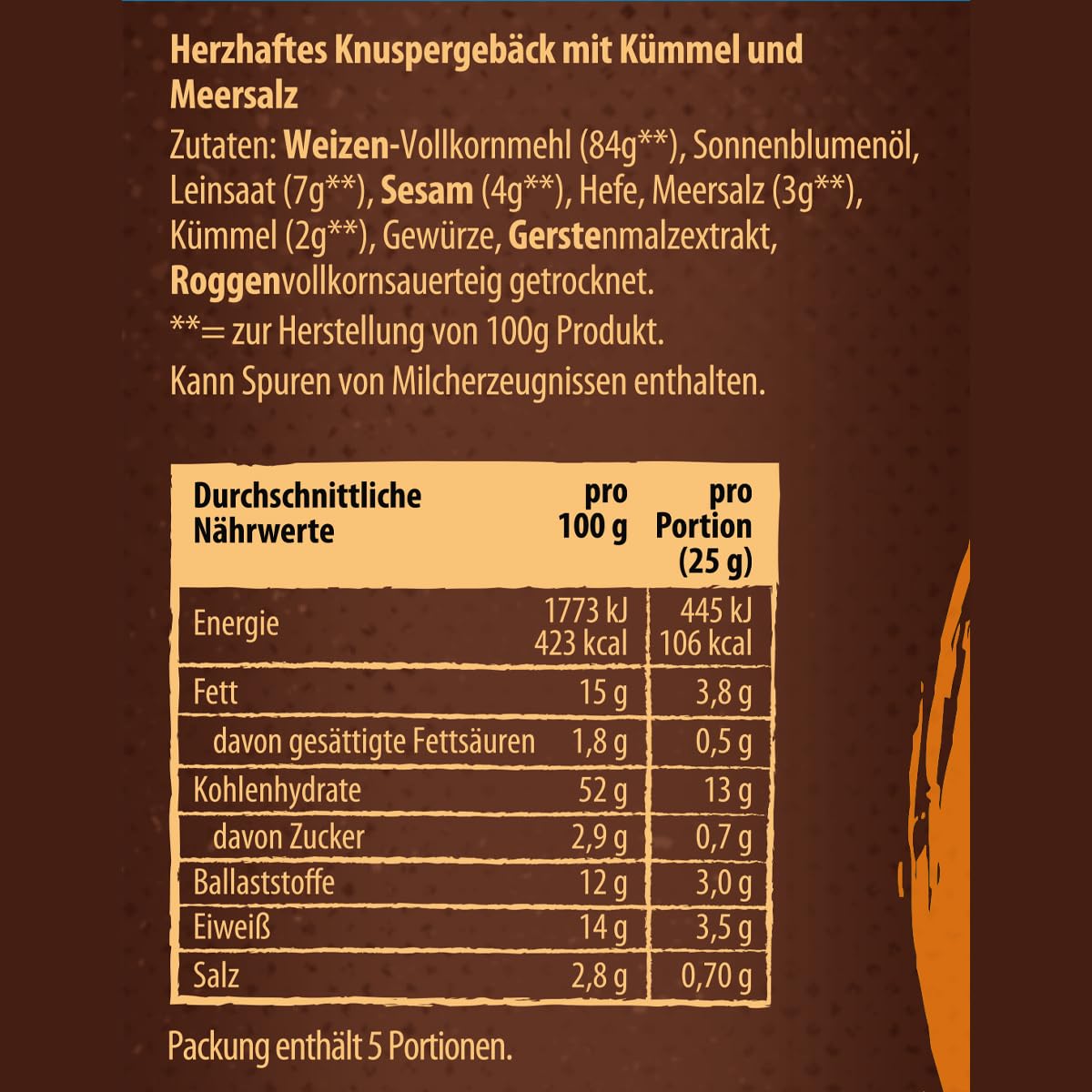 Herzhaftes Knuspergebäck mit Kümmel und Meersalz

Zutaten: Weizen-Vollkornmehl (84g**), Sonnenblumenöl, Leinsaat (7g**), Sesam (4g**), Hefe, Meersalz (3g**), Kümmel (2g**), Gewürze, Gerstenmalzextrakt, Roggenvollkornsauerteig getrocknet.
**= zur Herstellung von 100g Produkt.
Kann Spuren von Milcherzeugnissen enthalten.

| Durchschnittliche Nährwerte | pro 100 g | pro Portion (25 g) |
|---|---|---|
| Energie | 1773 kJ 423 kcal | 445 kJ 106 kcal |
| Fett | 15 g | 3,8 g |
| davon gesättigte Fettsäuren | 1,8 g | 0,5 g |
| Kohlenhydrate | 52 g | 13 g |
| davon Zucker | 2,9 g | 0,7 g |
| Ballaststoffe | 12 g | 3,0 g |
| Eiweiß | 14 g | 3,5 g |
| Salz | 2,8 g | 0,70 g |

Packung enthält 5 Portionen.